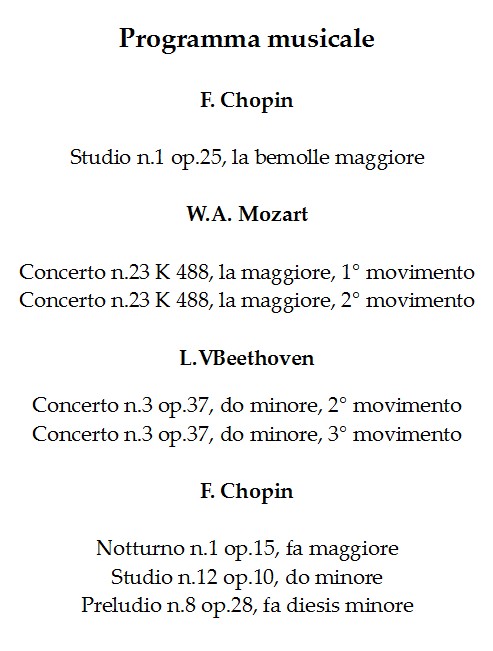 Programma musicale

F. Chopin

Studio n.1 op.25, la bemolle maggiore

W.A. Mozart

Concerto n.23 K 488, la maggiore, 1° movimento
Concerto n.23 K 488, la maggiore, 2° movimento

L.VBeethoven

Concerto n.3 op.37, do minore, 2° movimento
Concerto n.3 op.37, do minore, 3° movimento

F. Chopin

Notturno n.1 op.15, fa maggiore
Studio n.12 op.10, do minore
Preludio n.8 op.28, fa diesis minore